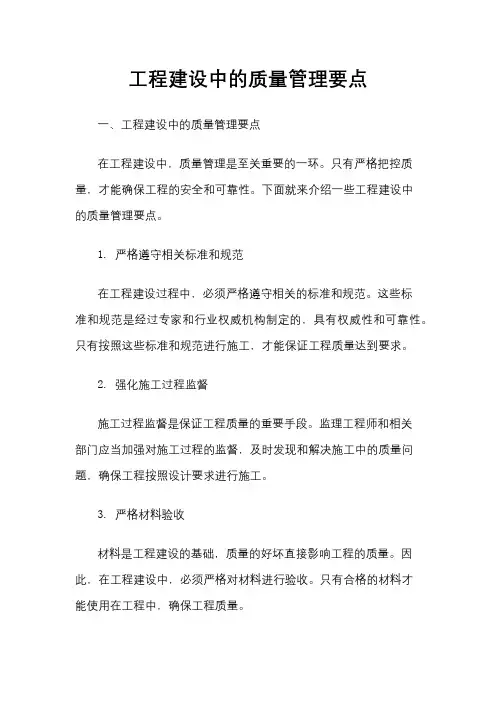 工程建设中的质量管理要点

一、工程建设中的质量管理要点

在工程建设中，质量管理是至关重要的一环。只有严格把控质量，才能确保工程的安全和可靠性。下面就来介绍一些工程建设中的质量管理要点。

1. 严格遵守相关标准和规范

在工程建设过程中，必须严格遵守相关的标准和规范。这些标准和规范是经过专家和行业权威机构制定的，具有权威性和可靠性。只有按照这些标准和规范进行施工，才能保证工程质量达到要求。

2. 强化施工过程监督

施工过程监督是保证工程质量的重要手段。监理工程师和相关部门应当加强对施工过程的监督，及时发现和解决施工中的质量问题，确保工程按照设计要求进行施工。

3. 严格材料验收

材料是工程建设的基础，质量的好坏直接影响工程的质量。因此，在工程建设中，必须严格对材料进行验收。只有合格的材料才能使用在工程中，确保工程质量。